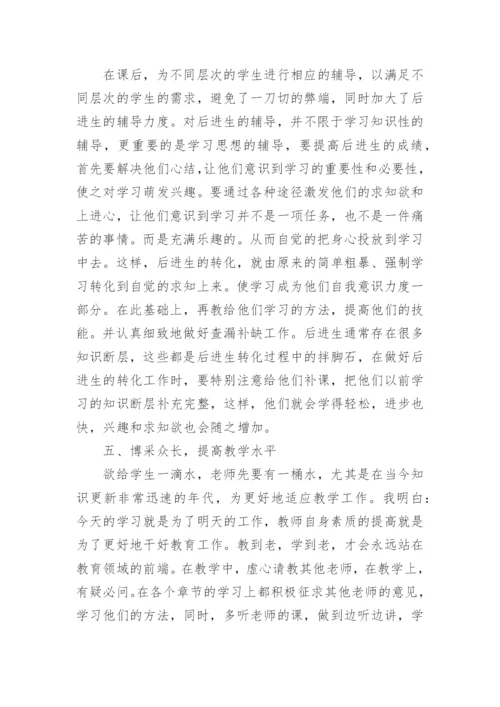 在课后，为不同层次的学生进行相应的辅导，以满足不同层次的学生的需求，避免了一刀切的弊端，同时加大了后进生的辅导力度。对后进生的辅导，并不限于学习知识性的辅导，更重要的是学习思想的辅导，要提高后进生的成绩，首先要解决他们心结，让他们意识到学习的重要性和必要性，使之对学习萌发兴趣。要通过各种途径激发他们的求知欲和上进心，让他们意识到学习并不是一项任务，也不是一件痛苦的事情。而是充满乐趣的。从而自觉的把身心投放到学习中去。这样，后进生的转化，就由原来的简单粗暴、强制学习转化到自觉的求知上来。使学习成为他们自我意识力度一部分。在此基础上，再教给他们学习的方法，提高他们的技能。并认真细致地做好查漏补缺工作。后进生通常存在很多知识断层，这些都是后进生转化过程中的拌脚石，在做好后进生的转化工作时，要特别注意给他们补课，把他们以前学习的知识断层补充完整，这样，他们就会学得轻松，进步也快，兴趣和求知欲也会随之增加。

五、博采众长，提高教学水平

欲给学生一滴水，老师先要有一桶水，尤其是在当今知识更新非常迅速的年代，为更好地适应教学工作。我明白：今天的学习就是为了明天的工作，教师自身素质的提高就是为了更好地干好教育工作。教到老，学到老，才会永远站在教育领域的前端。在教学中，虚心请教其他老师，在教学上，有疑必问。在各个章节的学习上都积极征求其他老师的意见，学习他们的方法，同时，多听老师的课，做到边听边讲，学